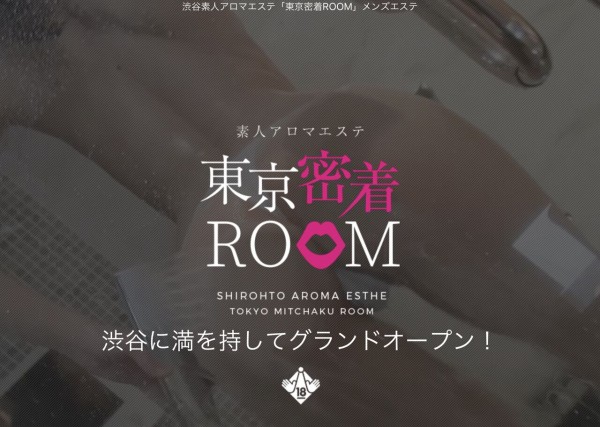 渋谷素人アロマエステ「東京密着ROOM」メンズエステ

素人アロマエステ

東京密着

ROOM

SHIROHTO AROMA ESTHE
TOKYO MITCHAKU ROOM

渋谷に満を持してグランドオープン！

18